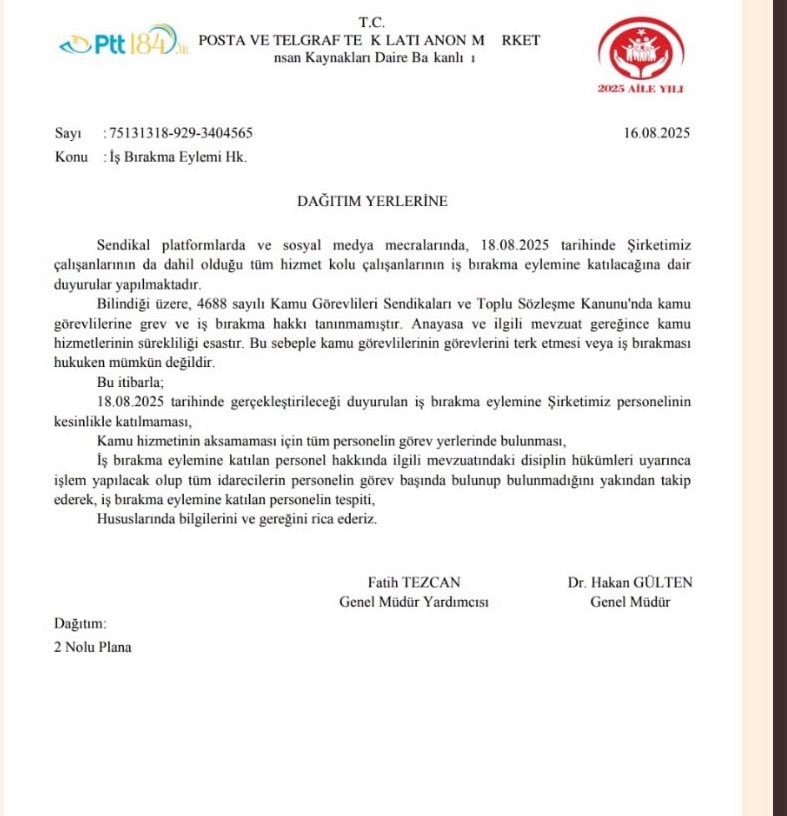 Ptt 184 yıl

T.C.
POSTA VE TELGRAF TE K LATI ANON M RKET
nsan Kaynakları Daire Ba kanlı ı

2025 AİLE YILI

Sayı : 75131318-929-3404565 16.08.2025
Konu : İş Bırakma Eylemi Hk.

DAĞITIM YERLERİNE

Sendikal platformlarda ve sosyal medya mecralarında, 18.08.2025 tarihinde Şirketimiz çalışanlarının da dahil olduğu tüm hizmet kolu çalışanlarının iş bırakma eylemine katılacağına dair duyurular yapılmaktadır.

Bilindiği üzere, 4688 sayılı Kamu Görevlileri Sendikaları ve Toplu Sözleşme Kanunu'nda kamu görevlilerine grev ve iş bırakma hakkı tanınmamıştır. Anayasa ve ilgili mevzuat gereğince kamu hizmetlerinin sürekliliği esastır. Bu sebeple kamu görevlilerinin görevlerini terk etmesi veya iş bırakması hukuken mümkün değildir.

Bu itibarla;

18.08.2025 tarihinde gerçekleştirileceği duyurulan iş bırakma eylemine Şirketimiz personelinin kesinlikle katılmaması,

Kamu hizmetinin aksamaması için tüm personelin görev yerlerinde bulunması,

İş bırakma eylemine katılan personel hakkında ilgili mevzuatındaki disiplin hükümleri uyarınca işlem yapılacak olup tüm idarecilerin personelin görev başında bulunup bulunmadığını yakından takip ederek, iş bırakma eylemine katılan personelin tespiti,

Hususlarında bilgilerini ve gereğini rica ederiz.

Fatih TEZCAN
Genel Müdür Yardımcısı

Dr. Hakan GÜLTEN
Genel Müdür

Dağıtım:
2 Nolu Plana